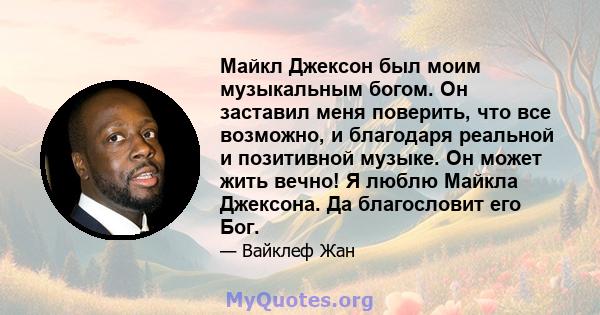 Майкл Джексон был моим музыкальным богом. Он заставил меня поверить, что все возможно, и благодаря реальной и позитивной музыке. Он может жить вечно! Я люблю Майкла Джексона. Да благословит его Бог.

— Вайклеф Жан

MyQuotes.org